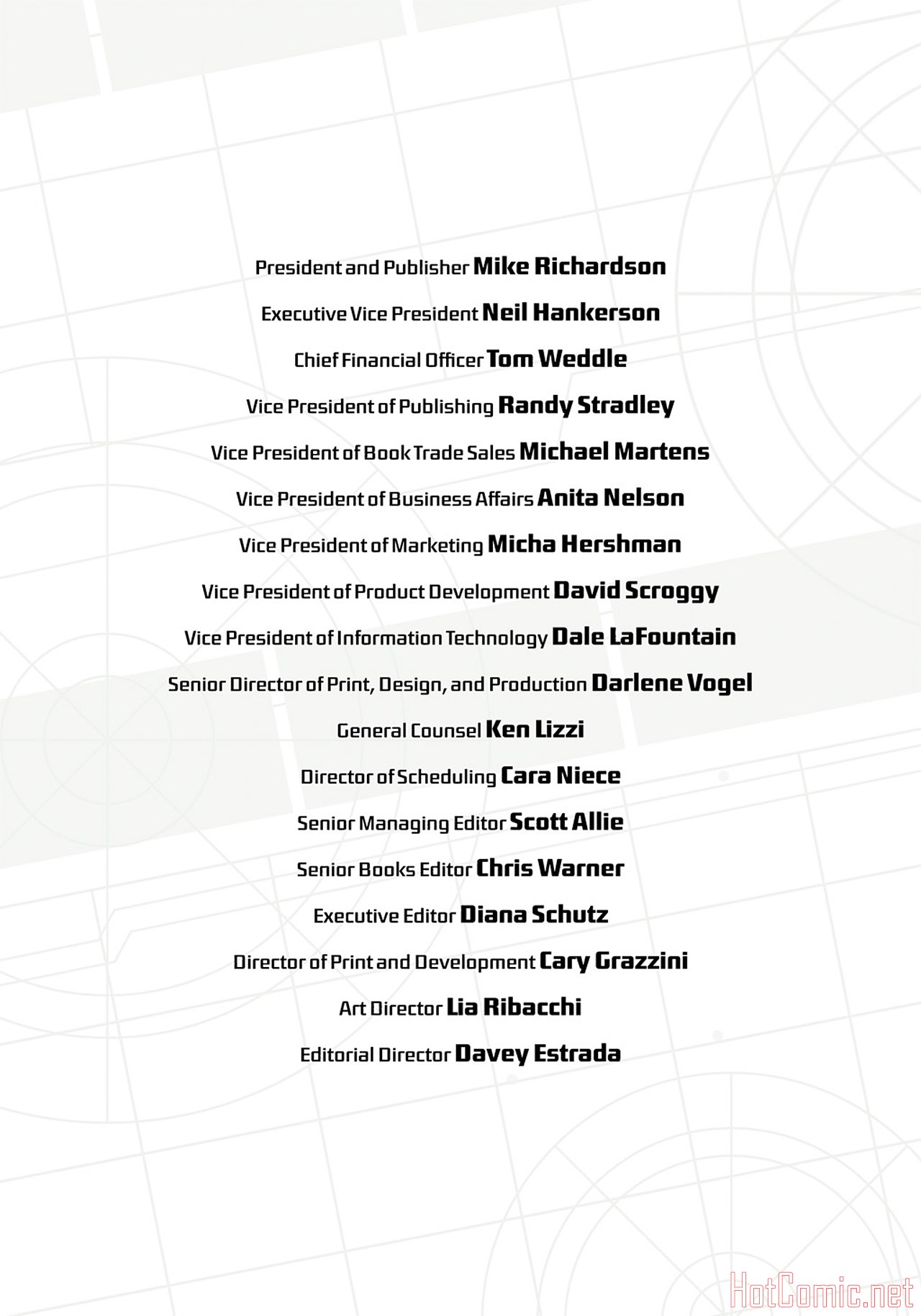 President and Publisher Mike Richardson

Executive Vice President Neil Hankerson

Chief Financial Officer Tom Weddle

Vice President of Publishing Randy Stradley

Vice President of Book Trade Sales Michael Martens

Vice President of Business Affairs Anita Nelson

Vice President of Marketing Micha Hershman

Vice President of Product Development David Scroggy

Vice President of Information Technology Dale LaFountain

Senior Director of Print, Design, and Production Darlene Vogel

General Counsel Ken Lizzi

Director of Scheduling Cara Niece

Senior Managing Editor Scott Allie

Senior Books Editor Chris Warner

Executive Editor Diana Schutz

Director of Print and Development Cary Grazzini

Art Director Lia Ribacchi

Editorial Director Davey Estrada

HotComic.net